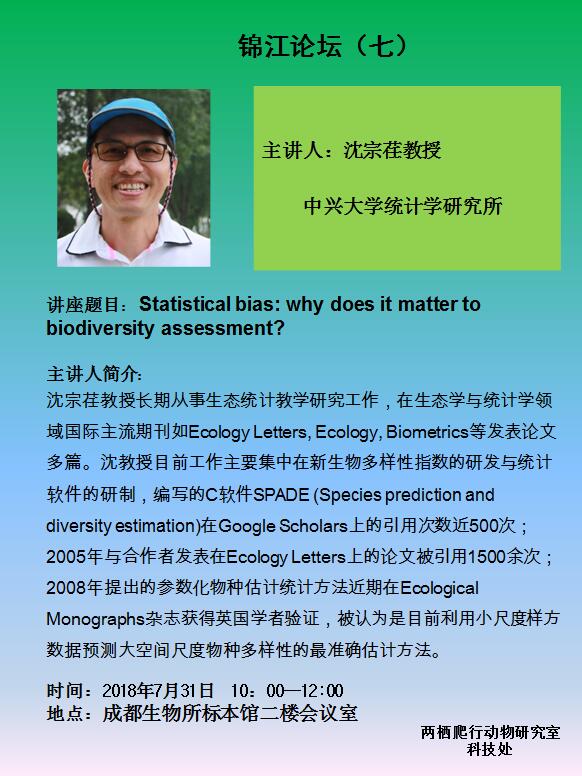 锦江论坛（七）

主讲人：沈宗荏教授

中兴大学统计学研究所

讲座题目：Statistical bias: why does it matter to biodiversity assessment?

主讲人简介：
沈宗荏教授长期从事生态统计教学研究工作，在生态学与统计学领域国际主流期刊如Ecology Letters, Ecology, Biometrics等发表论文多篇。沈教授目前工作主要集中在新生物多样性指数的研发与统计软件的研制，编写的C软件SPADE (Species prediction and diversity estimation)在Google Scholars上的引用次数近500次；2005年与合作者发表在Ecology Letters上的论文被引用1500余次；2008年提出的参数化物种估计统计方法近期在Ecological Monographs杂志获得英国学者验证，被认为是目前利用小尺度样方数据预测大空间尺度物种多样性的最准确估计方法。

时间：2018年7月31日 10：00—12：00
地点：成都生物所标本馆二楼会议室

两栖爬行动物研究室
科技处